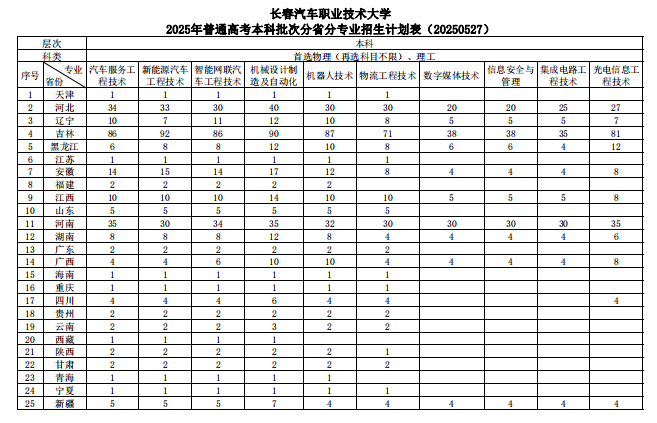 长春汽车职业技术大学
2025年普通高考本科批次分省分专业招生计划表（20250527）

| 层次 | | 本科 | | | | | | | | | |
|---|---|---|---|---|---|---|---|---|---|---|---|
| 科类 | | 首选物理（再选科目不限）、理工 | | | | | | | | | |
| 序号 | 专业 省份 | 汽车服务工程技术 | 新能源汽车工程技术 | 智能网联汽车工程技术 | 机械设计制造及自动化 | 机器人技术 | 物流工程技术 | 数字媒体技术 | 信息安全与管理 | 集成电路工程技术 | 光电信息工程技术 |
| 1 | 天津 | 1 | 1 | 1 | 1 | 1 | 1 | | | | |
| 2 | 河北 | 34 | 33 | 30 | 40 | 30 | 30 | 20 | 20 | 25 | 27 |
| 3 | 辽宁 | 10 | 7 | 11 | 12 | 10 | 8 | 5 | 5 | 5 | 7 |
| 4 | 吉林 | 86 | 92 | 86 | 90 | 87 | 71 | 38 | 38 | 35 | 81 |
| 5 | 黑龙江 | 6 | 8 | 8 | 12 | 10 | 8 | 6 | 6 | 4 | 12 |
| 6 | 江苏 | 1 | 1 | 1 | 1 | 1 | 1 | | | | |
| 7 | 安徽 | 14 | 15 | 14 | 17 | 12 | 8 | 4 | 4 | 4 | 8 |
| 8 | 福建 | 2 | 2 | 2 | 2 | 2 | | | | | |
| 9 | 江西 | 10 | 10 | 10 | 14 | 10 | 10 | 5 | 5 | 5 | 8 |
| 10 | 山东 | 5 | 5 | 5 | 5 | 5 | 5 | | | | |
| 11 | 河南 | 35 | 30 | 34 | 35 | 32 | 30 | 30 | 30 | 30 | 35 |
| 12 | 湖南 | 8 | 8 | 8 | 12 | 8 | 4 | 4 | 4 | 4 | 6 |
| 13 | 广东 | 2 | 2 | 2 | 2 | 2 | 2 | | | | |
| 14 | 广西 | 4 | 4 | 6 | 10 | 10 | 4 | 4 | 4 | 4 | 8 |
| 15 | 海南 | 1 | 1 | 1 | 1 | 1 | 1 | | | | |
| 16 | 重庆 | 1 | 1 | 1 | 1 | 1 | 1 | | | | |
| 17 | 四川 | 4 | 4 | 4 | 6 | 4 | 4 | | | | 4 |
| 18 | 贵州 | 2 | 2 | 2 | 2 | 2 | 2 | | | | |
| 19 | 云南 | 2 | 2 | 2 | 3 | 2 | 2 | | | | |
| 20 | 西藏 | 1 | 1 | 1 | 1 | | | | | | |
| 21 | 陕西 | 2 | 2 | 2 | 2 | 2 | 1 | | | | |
| 22 | 甘肃 | 2 | 2 | 2 | 2 | 2 | 2 | | | | |
| 23 | 青海 | 1 | 1 | 1 | 1 | 1 | | | | | |
| 24 | 宁夏 | 1 | 1 | 1 | 1 | 1 | 1 | | | | |
| 25 | 新疆 | 5 | 5 | 5 | 7 | 4 | 4 | 4 | 4 | 4 | 4 |